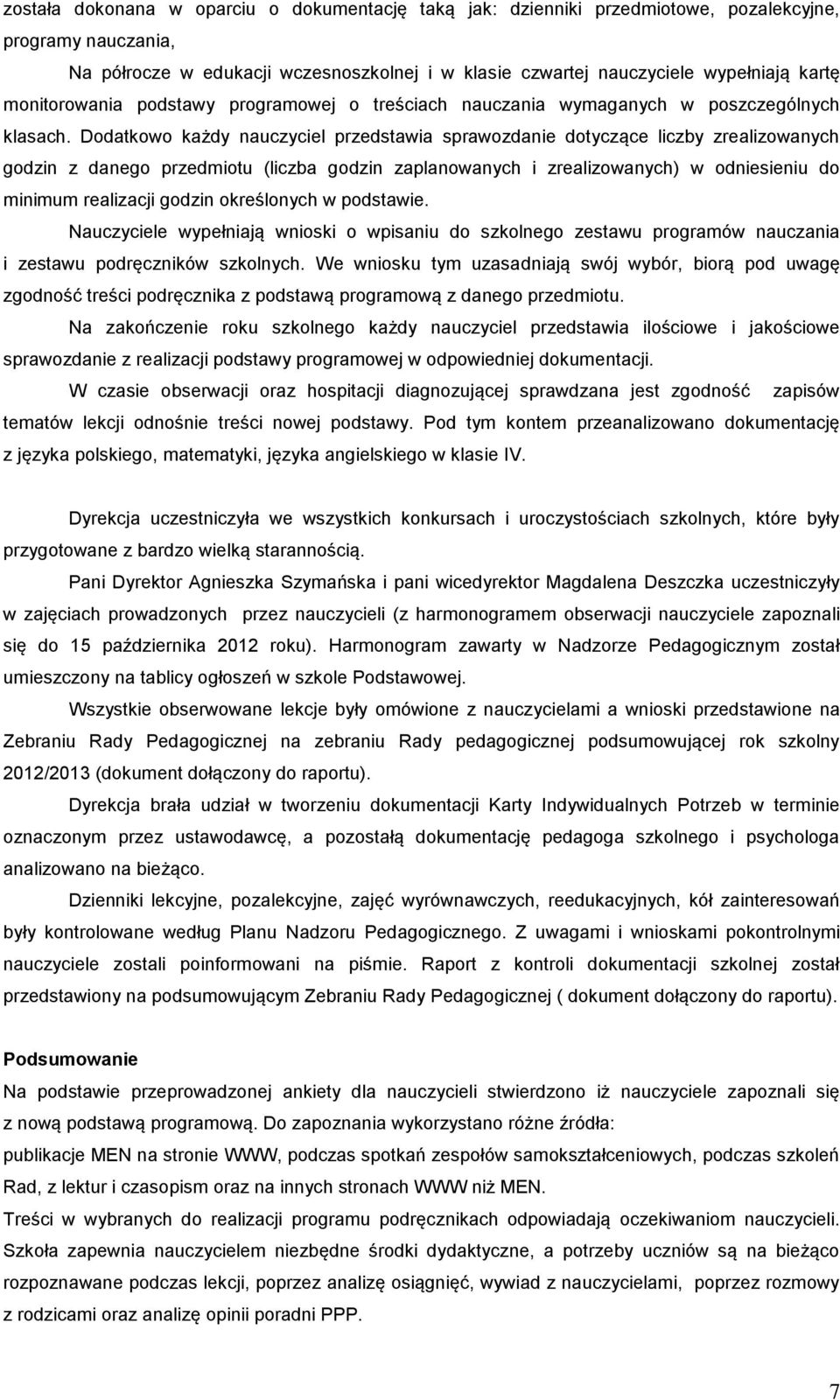 została dokonana w oparciu o dokumentację taką jak: dzienniki przedmiotowe, pozalekcyjne, programy nauczania,

Na półrocze w edukacji wczesnoszkolnej i w klasie czwartej nauczyciele wypełniają kartę monitorowania podstawy programowej o treściach nauczania wymaganych w poszczególnych klasach. Dodatkowo każdy nauczyciel przedstawia sprawozdanie dotyczące liczby zrealizowanych godzin z danego przedmiotu (liczba godzin zaplanowanych i zrealizowanych) w odniesieniu do minimum realizacji godzin określonych w podstawie.

Nauczyciele wypełniają wnioski o wpisaniu do szkolnego zestawu programów nauczania i zestawu podręczników szkolnych. We wniosku tym uzasadniają swój wybór, biorą pod uwagę zgodność treści podręcznika z podstawą programową z danego przedmiotu.

Na zakończenie roku szkolnego każdy nauczyciel przedstawia ilościowe i jakościowe sprawozdanie z realizacji podstawy programowej w odpowiedniej dokumentacji.

W czasie obserwacji oraz hospitacji diagnozującej sprawdzana jest zgodność zapisów tematów lekcji odnośnie treści nowej podstawy. Pod tym kontem przeanalizowano dokumentację z języka polskiego, matematyki, języka angielskiego w klasie IV.

Dyrekcja uczestniczyła we wszystkich konkursach i uroczystościach szkolnych, które były przygotowane z bardzo wielką starannością.

Pani Dyrektor Agnieszka Szymańska i pani wicedyrektor Magdalena Deszczka uczestniczyły w zajęciach prowadzonych przez nauczycieli (z harmonogramem obserwacji nauczyciele zapoznali się do 15 października 2012 roku). Harmonogram zawarty w Nadzorze Pedagogicznym został umieszczony na tablicy ogłoszeń w szkole Podstawowej.

Wszystkie obserwowane lekcje były omówione z nauczycielami a wnioski przedstawione na Zebraniu Rady Pedagogicznej na zebraniu Rady pedagogicznej podsumowującej rok szkolny 2012/2013 (dokument dołączony do raportu).

Dyrekcja brała udział w tworzeniu dokumentacji Karty Indywidualnych Potrzeb w terminie oznaczonym przez ustawodawcę, a pozostałą dokumentację pedagoga szkolnego i psychologa analizowano na bieżąco.

Dzienniki lekcyjne, pozalekcyjne, zajęć wyrównawczych, reedukacyjnych, kół zainteresowań były kontrolowane według Planu Nadzoru Pedagogicznego. Z uwagami i wnioskami pokontrolnymi nauczyciele zostali poinformowani na piśmie. Raport z kontroli dokumentacji szkolnej został przedstawiony na podsumowującym Zebraniu Rady Pedagogicznej ( dokument dołączony do raportu).

Podsumowanie
Na podstawie przeprowadzonej ankiety dla nauczycieli stwierdzono iż nauczyciele zapoznali się z nową podstawą programową. Do zapoznania wykorzystano różne źródła:
publikacje MEN na stronie WWW, podczas spotkań zespołów samokształceniowych, podczas szkoleń Rad, z lektur i czasopism oraz na innych stronach WWW niż MEN.
Treści w wybranych do realizacji programu podręcznikach odpowiadają oczekiwaniom nauczycieli. Szkoła zapewnia nauczycielom niezbędne środki dydaktyczne, a potrzeby uczniów są na bieżąco rozpoznawane podczas lekcji, poprzez analizę osiągnięć, wywiad z nauczycielami, poprzez rozmowy z rodzicami oraz analizę opinii poradni PPP.

7